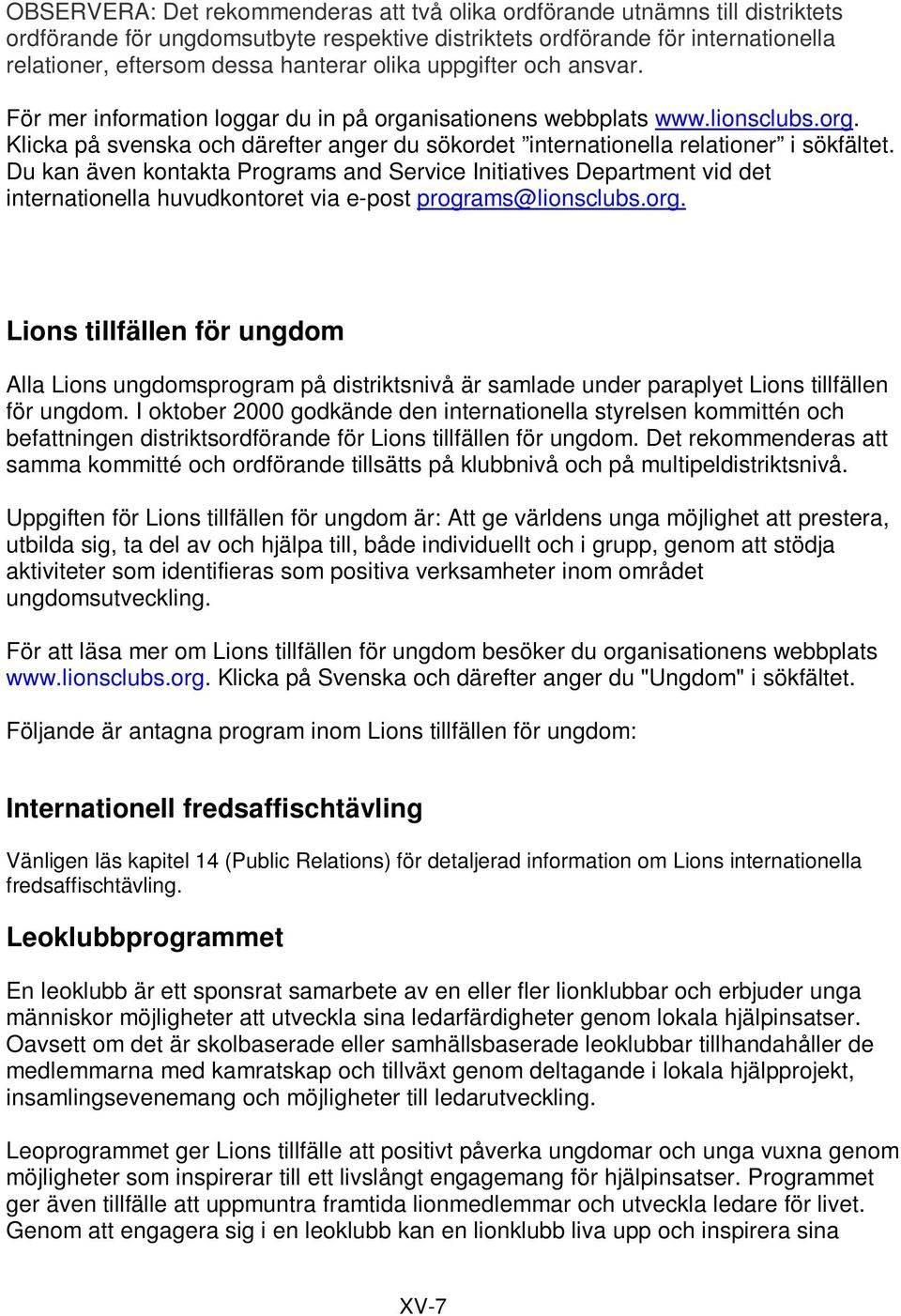 OBSERVERA: Det rekommenderas att två olika ordförande utnämns till distriktets ordförande för ungdomsutbyte respektive distriktets ordförande för internationella relationer, eftersom dessa hanterar olika uppgifter och ansvar.

För mer information loggar du in på organisationens webbplats www.lionsclubs.org. Klicka på svenska och därefter anger du sökordet ”internationella relationer” i sökfältet. Du kan även kontakta Programs and Service Initiatives Department vid det internationella huvudkontoret via e-post programs@lionsclubs.org.

Lions tillfällen för ungdom

Alla Lions ungdomsprogram på distriktsnivå är samlade under paraplyet Lions tillfällen för ungdom. I oktober 2000 godkände den internationella styrelsen kommittén och befattningen distriktsordförande för Lions tillfällen för ungdom. Det rekommenderas att samma kommitté och ordförande tillsätts på klubbnivå och på multipeldistriktsnivå.

Uppgiften för Lions tillfällen för ungdom är: Att ge världens unga möjlighet att prestera, utbilda sig, ta del av och hjälpa till, både individuellt och i grupp, genom att stödja aktiviteter som identifieras som positiva verksamheter inom området ungdomsutveckling.

För att läsa mer om Lions tillfällen för ungdom besöker du organisationens webbplats www.lionsclubs.org. Klicka på Svenska och därefter anger du "Ungdom" i sökfältet.

Följande är antagna program inom Lions tillfällen för ungdom:

Internationell fredsaffischtävling

Vänligen läs kapitel 14 (Public Relations) för detaljerad information om Lions internationella fredsaffischtävling.

Leoklubbprogrammet

En leoklubb är ett sponsrat samarbete av en eller fler lionklubbar och erbjuder unga människor möjligheter att utveckla sina ledarfärdigheter genom lokala hjälpinsatser. Oavsett om det är skolbaserade eller samhällsbaserade leoklubbar tillhandahåller de medlemmarna med kamratskap och tillväxt genom deltagande i lokala hjälpprojekt, insamlingsevenemang och möjligheter till ledarutveckling.

Leoprogrammet ger Lions tillfälle att positivt påverka ungdomar och unga vuxna genom möjligheter som inspirerar till ett livslångt engagemang för hjälpinsatser. Programmet ger även tillfälle att uppmuntra framtida lionmedlemmar och utveckla ledare för livet. Genom att engagera sig i en leoklubb kan en lionklubb liva upp och inspirera sina

XV-7